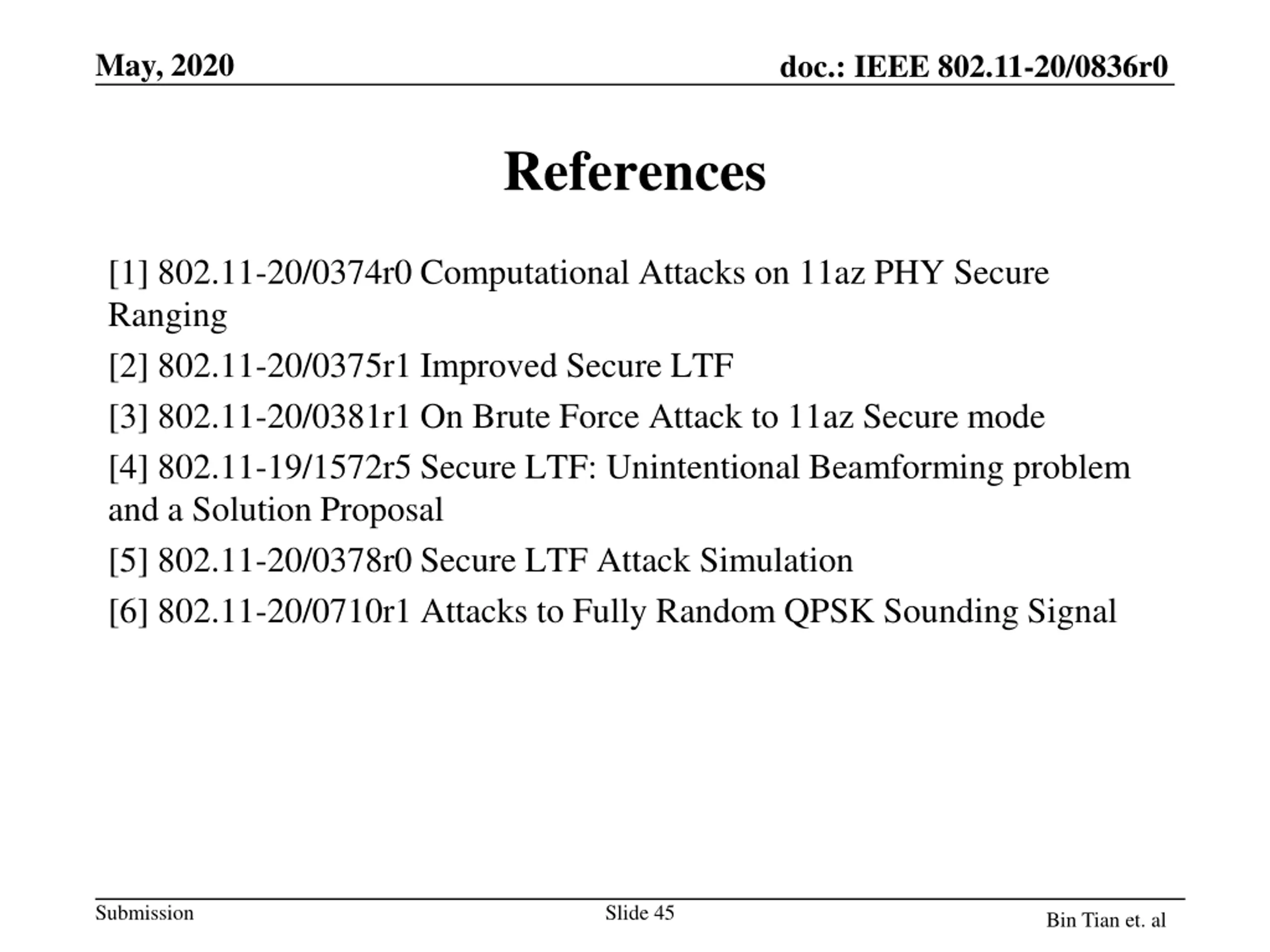 May, 2020

doc.: IEEE 802.11-20/0836r0

References

[1] 802.11-20/0374r0 Computational Attacks on 11az PHY Secure Ranging

[2] 802.11-20/0375r1 Improved Secure LTF

[3] 802.11-20/0381r1 On Brute Force Attack to 11az Secure mode

[4] 802.11-19/1572r5 Secure LTF: Unintentional Beamforming problem and a Solution Proposal

[5] 802.11-20/0378r0 Secure LTF Attack Simulation

[6] 802.11-20/0710r1 Attacks to Fully Random QPSK Sounding Signal

Submission

Slide 45

Bin Tian et. al